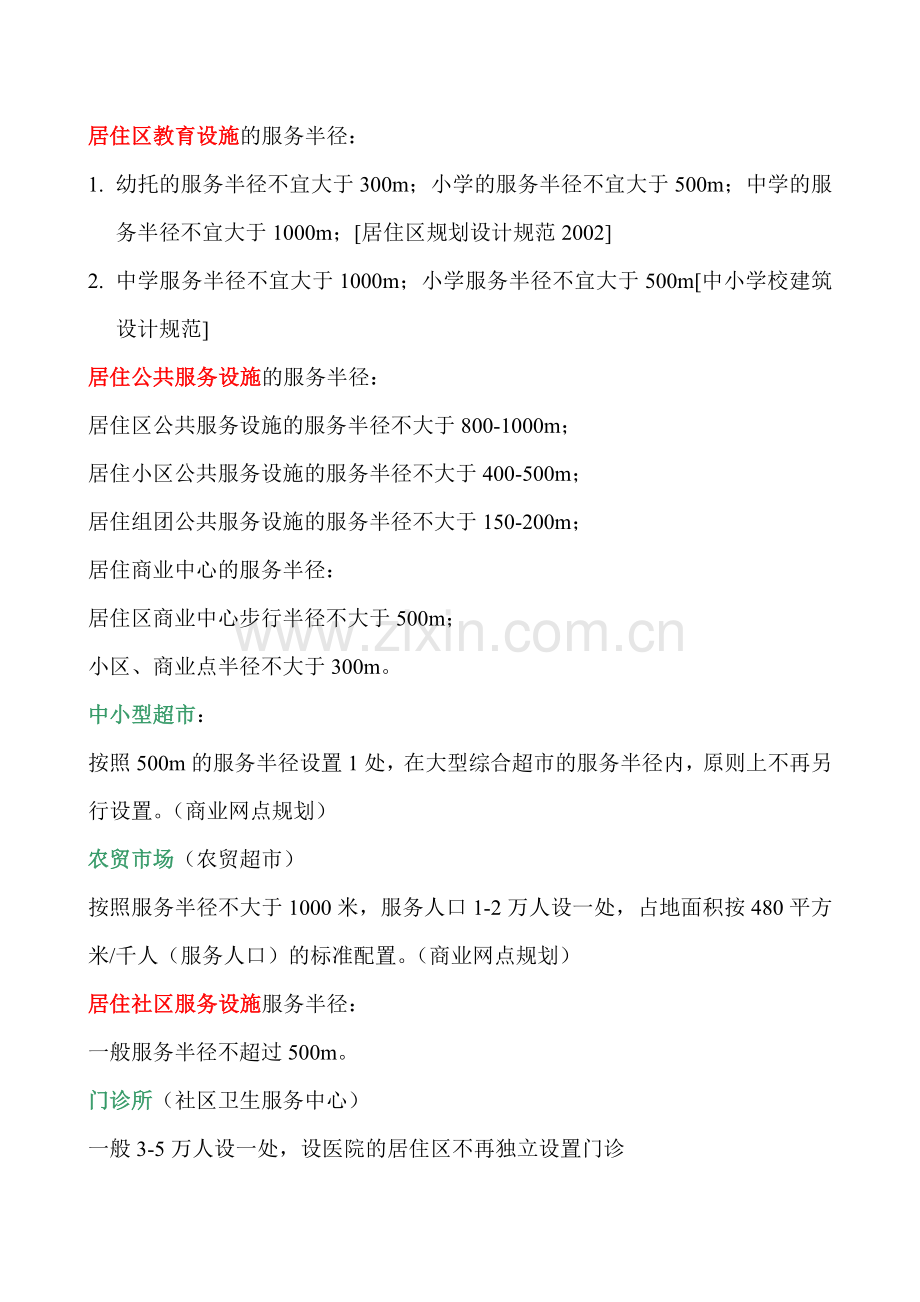 居住区教育设施的服务半径：

1. 幼托的服务半径不宜大于 300m；小学的服务半径不宜大于 500m；中学的服务半径不宜大于 1000m；[居住区规划设计规范 2002]

2. 中学服务半径不宜大于 1000m；小学服务半径不宜大于 500m[中小学校建筑设计规范]

居住公共服务设施的服务半径：

居住区公共服务设施的服务半径不大于 800-1000m；

居住小区公共服务设施的服务半径不大于 400-500m；

居住组团公共服务设施的服务半径不大于 150-200m；

居住商业中心的服务半径：

居住区商业中心步行半径不大于 500m；

小区、商业点半径不大于 300m。

www.zixin.com.cn

中小型超市：

按照 500m 的服务半径设置 1 处，在大型综合超市的服务半径内，原则上不再另行设置。（商业网点规划）

农贸市场（农贸超市）

按照服务半径不大于 1000 米，服务人口 1-2 万人设一处，占地面积按 480 平方米/千人（服务人口）的标准配置。（商业网点规划）

居住社区服务设施服务半径：

一般服务半径不超过 500m。

门诊所（社区卫生服务中心）

一般 3-5 万人设一处，设医院的居住区不再独立设置门诊